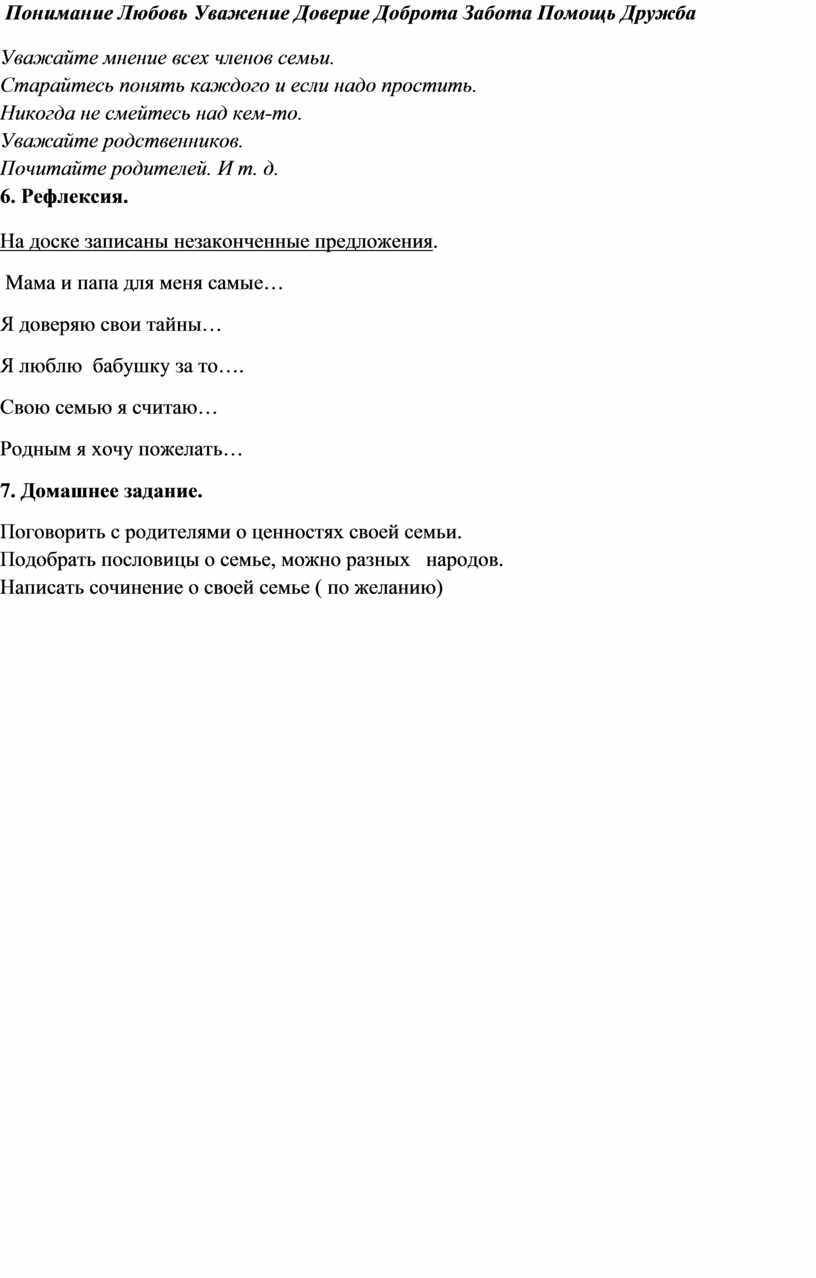 Понимание Любовь Уважение Доверие Доброта Забота Помощь Дружба

Уважайте мнение всех членов семьи.
Старайтесь понять каждого и если надо простить.
Никогда не смейтесь над кем-то.
Уважайте родственников.
Почитайте родителей. И т. д.
6. Рефлексия.

На доске записаны незаконченные предложения.

Мама и папа для меня самые…

Я доверяю свои тайны…

Я люблю бабушку за то….

Свою семью я считаю…

Родным я хочу пожелать…

7. Домашнее задание.

Поговорить с родителями о ценностях своей семьи.
Подобрать пословицы о семье, можно разных народов.
Написать сочинение о своей семье ( по желанию)